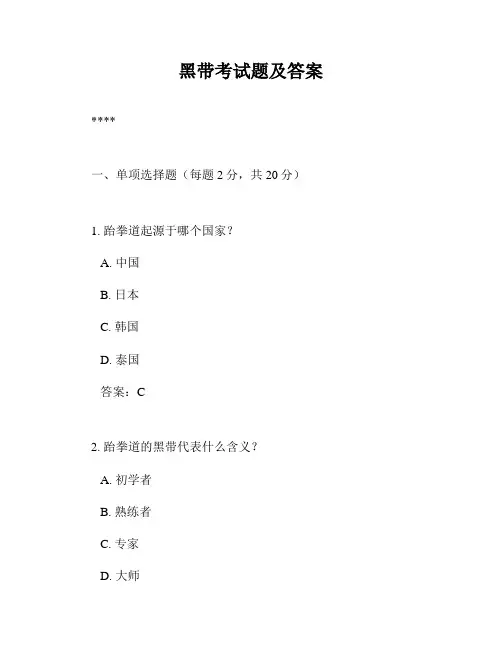 黑带考试题及答案

****

一、单项选择题（每题 2 分，共 20 分）

1. 跆拳道起源于哪个国家？

A. 中国

B. 日本

C. 韩国

D. 泰国

答案：C

2. 跆拳道的黑带代表什么含义？

A. 初学者

B. 熟练者

C. 专家

D. 大师